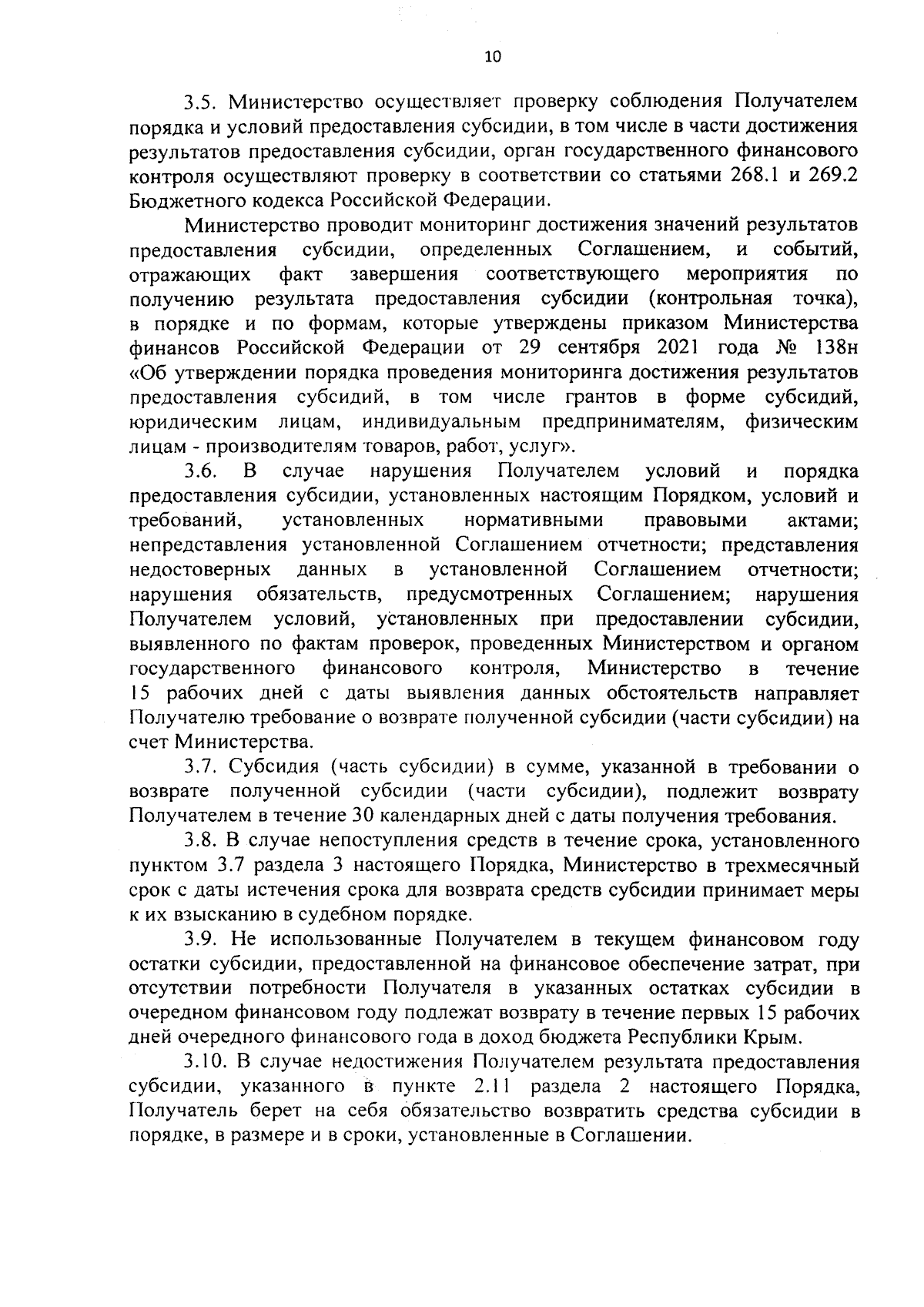 10

3.5. Министерство осуществляет проверку соблюдения Получателем порядка и условий предоставления субсидии, в том числе в части достижения результатов предоставления субсидии, орган государственного финансового контроля осуществляют проверку в соответствии со статьями 268.1 и 269.2 Бюджетного кодекса Российской Федерации.

Министерство проводит мониторинг достижения значений результатов предоставления субсидии, определенных Соглашением, и событий, отражающих факт завершения соответствующего мероприятия по получению результата предоставления субсидии (контрольная точка), в порядке и по формам, которые утверждены приказом Министерства финансов Российской Федерации от 29 сентября 2021 года № 138н «Об утверждении порядка проведения мониторинга достижения результатов предоставления субсидий, в том числе грантов в форме субсидий, юридическим лицам, индивидуальным предпринимателям, физическим лицам - производителям товаров, работ, услуг».

3.6. В случае нарушения Получателем условий и порядка предоставления субсидии, установленных настоящим Порядком, условий и требований, установленных нормативными правовыми актами; непредставления установленной Соглашением отчетности; представления недостоверных данных в установленной Соглашением отчетности; нарушения обязательств, предусмотренных Соглашением; нарушения Получателем условий, установленных при предоставлении субсидии, выявленного по фактам проверок, проведенных Министерством и органом государственного финансового контроля, Министерство в течение 15 рабочих дней с даты выявления данных обстоятельств направляет Получателю требование о возврате полученной субсидии (части субсидии) на счет Министерства.

3.7. Субсидия (часть субсидии) в сумме, указанной в требовании о возврате полученной субсидии (части субсидии), подлежит возврату Получателем в течение 30 календарных дней с даты получения требования.

3.8. В случае непоступления средств в течение срока, установленного пунктом 3.7 раздела 3 настоящего Порядка, Министерство в трехмесячный срок с даты истечения срока для возврата средств субсидии принимает меры к их взысканию в судебном порядке.

3.9. Не использованные Получателем в текущем финансовом году остатки субсидии, предоставленной на финансовое обеспечение затрат, при отсутствии потребности Получателя в указанных остатках субсидии в очередном финансовом году подлежат возврату в течение первых 15 рабочих дней очередного финансового года в доход бюджета Республики Крым.

3.10. В случае недостижения Получателем результата предоставления субсидии, указанного в пункте 2.11 раздела 2 настоящего Порядка, Получатель берет на себя обязательство возвратить средства субсидии в порядке, в размере и в сроки, установленные в Соглашении.